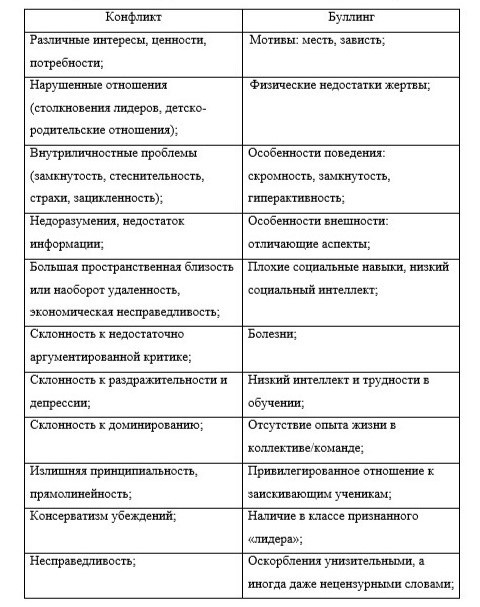 | Конфликт | Буллинг |
|---|---|
| Различные интересы, ценности, потребности; | Мотивы: месть, зависть; |
| Нарушенные отношения (столкновения лидеров, детско-родительские отношения); | Физические недостатки жертвы; |
| Внутриличностные проблемы (замкнутость, стеснительность, страхи, зацикленность); | Особенности поведения: скромность, замкнутость, гиперактивность; |
| Недоразумения, недостаток информации; | Особенности внешности: отличающие аспекты; |
| Большая пространственная близость или наоборот удаленность, экономическая несправедливость; | Плохие социальные навыки, низкий социальный интеллект; |
| Склонность к недостаточно аргументированной критике; | Болезни; |
| Склонность к раздражительности и депрессии; | Низкий интеллект и трудности в обучении; |
| Склонность к доминированию; | Отсутствие опыта жизни в коллективе/команде; |
| Излишняя принципиальность, прямолинейность; | Привилегированное отношение к заискивающим ученикам; |
| Консерватизм убеждений; | Наличие в классе признанного «лидера»; |
| Несправедливость; | Оскорбления унизительными, а иногда даже нецензурными словами; |